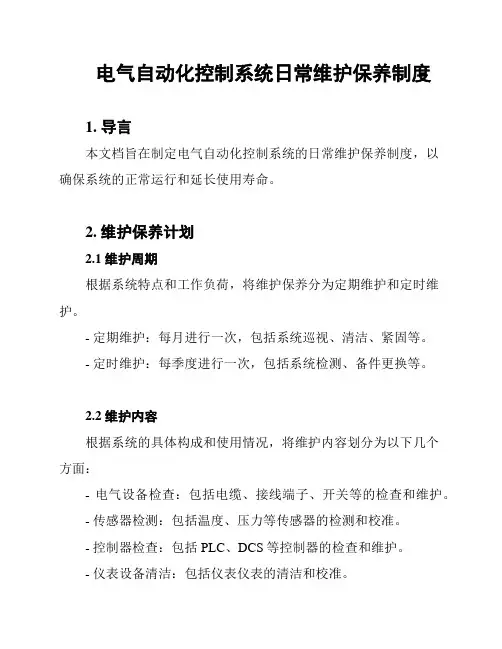 电气自动化控制系统日常维护保养制度

1. 导言

本文档旨在制定电气自动化控制系统的日常维护保养制度，以确保系统的正常运行和延长使用寿命。

2. 维护保养计划

2.1 维护周期

根据系统特点和工作负荷，将维护保养分为定期维护和定时维护。

- 定期维护：每月进行一次，包括系统巡视、清洁、紧固等。

- 定时维护：每季度进行一次，包括系统检测、备件更换等。

2.2 维护内容

根据系统的具体构成和使用情况，将维护内容划分为以下几个方面：

- 电气设备检查：包括电缆、接线端子、开关等的检查和维护。

- 传感器检测：包括温度、压力等传感器的检测和校准。

- 控制器检查：包括 PLC、DCS 等控制器的检查和维护。

- 仪表设备清洁：包括仪表仪表的清洁和校准。